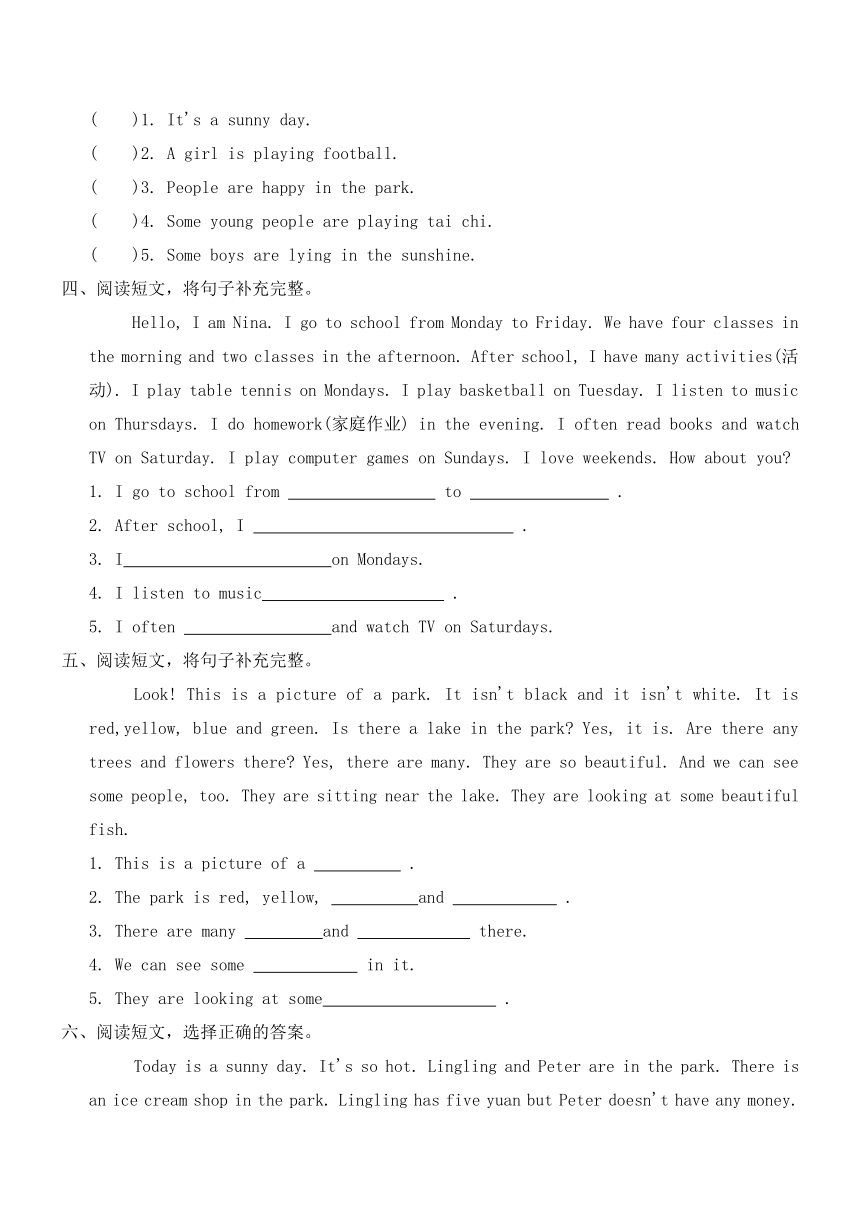 (　　)1. It's a sunny day.
(　　)2. A girl is playing football.
(　　)3. People are happy in the park.
(　　)4. Some young people are playing tai chi.
(　　)5. Some boys are lying in the sunshine.

四、阅读短文，将句子补充完整。

Hello, I am Nina. I go to school from Monday to Friday. We have four classes in the morning and two classes in the afternoon. After school, I have many activities(活动). I play table tennis on Mondays. I play basketball on Tuesday. I listen to music on Thursdays. I do homework(家庭作业) in the evening. I often read books and watch TV on Saturday. I play computer games on Sundays. I love weekends. How about you?

1. I go to school from ________________ to ________________ .
2. After school, I ______________________________ .
3. I________________________on Mondays.
4. I listen to music_____________________ .
5. I often _________________and watch TV on Saturdays.

五、阅读短文，将句子补充完整。

Look! This is a picture of a park. It isn't black and it isn't white. It is red,yellow, blue and green. Is there a lake in the park? Yes, it is. Are there any trees and flowers there? Yes, there are many. They are so beautiful. And we can see some people, too. They are sitting near the lake. They are looking at some beautiful fish.

1. This is a picture of a __________ .
2. The park is red, yellow, __________and ____________ .
3. There are many _________and _____________ there.
4. We can see some ____________ in it.
5. They are looking at some____________________ .

六、阅读短文，选择正确的答案。

Today is a sunny day. It's so hot. Lingling and Peter are in the park. There is an ice cream shop in the park. Lingling has five yuan but Peter doesn't have any money.